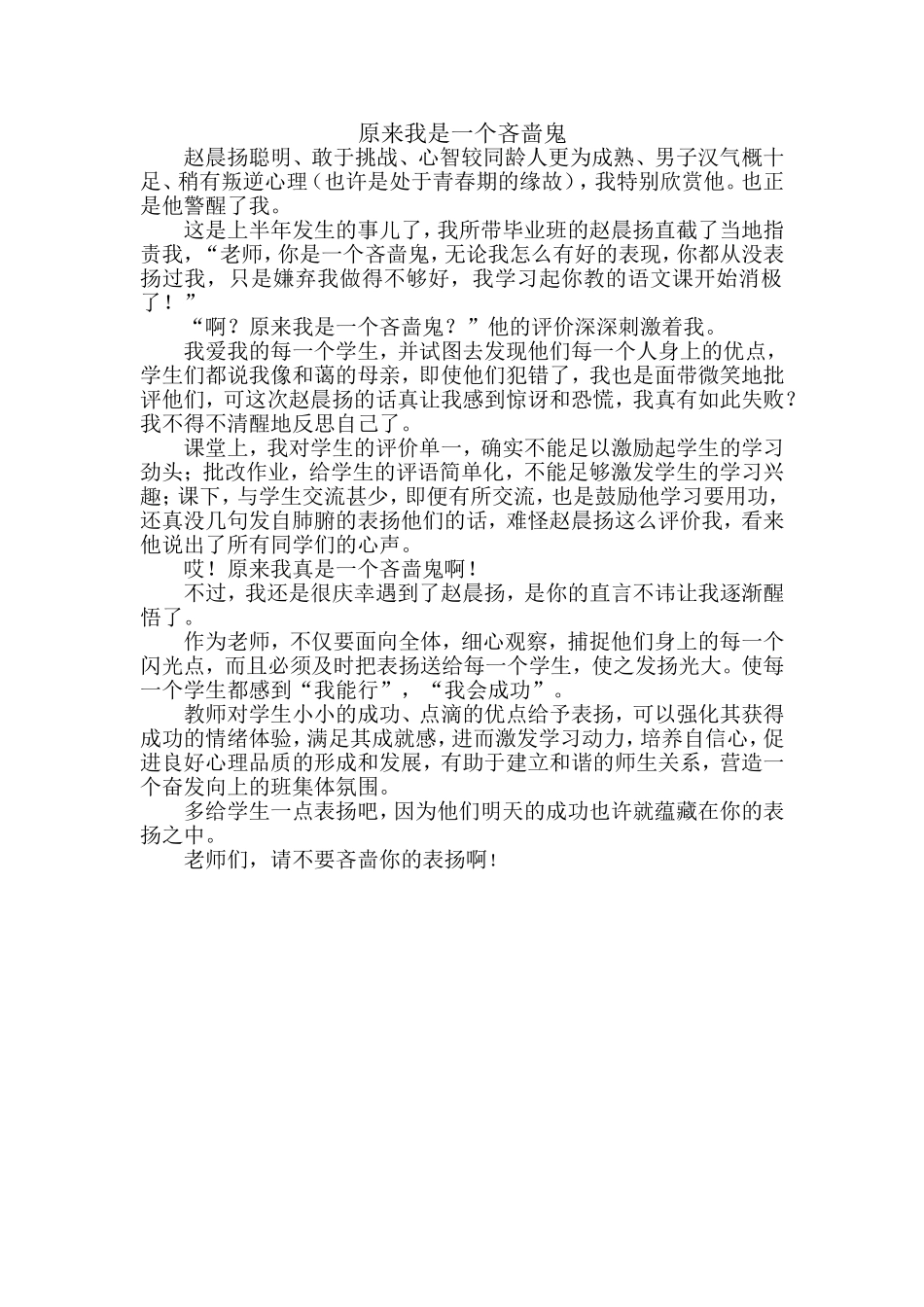 原来我是一个吝啬鬼

赵晨扬聪明、敢于挑战、心智较同龄人更为成熟、男子汉气概十足、稍有叛逆心理（也许是处于青春期的缘故），我特别欣赏他。也正是他警醒了我。

这是上半年发生的事儿了，我所带毕业班的赵晨扬直截了当地指责我，“老师，你是一个吝啬鬼，无论我怎么有好的表现，你都从没表扬过我，只是嫌弃我做得不够好，我学习起你教的语文课开始消极了！”

“啊？原来我是一个吝啬鬼？”他的评价深深刺激着我。

我爱我的每一个学生，并试图去发现他们每一个人身上的优点，学生们都说我像和蔼的母亲，即使他们犯错了，我也是面带微笑地批评他们，可这次赵晨扬的话真让我感到惊讶和恐慌，我真有如此失败？我不得不清醒地反思自己了。

课堂上，我对学生的评价单一，确实不能足以激励起学生的学习劲头；批改作业，给学生的评语简单化，不能足够激发学生的学习兴趣；课下，与学生交流甚少，即便有所交流，也是鼓励他学习要用功，还真没几句发自肺腑的表扬他们的话，难怪赵晨扬这么评价我，看来他说出了所有同学们的心声。

哎！原来我真是一个吝啬鬼啊！

不过，我还是很庆幸遇到了赵晨扬，是你的直言不讳让我逐渐醒悟了。

作为老师，不仅要面向全体，细心观察，捕捉他们身上的每一个闪光点，而且必须及时把表扬送给每一个学生，使之发扬光大。使每一个学生都感到“我能行”，“我会成功”。

教师对学生小小的成功、点滴的优点给予表扬，可以强化其获得成功的情绪体验，满足其成就感，进而激发学习动力，培养自信心，促进良好心理品质的形成和发展，有助于建立和谐的师生关系，营造一个奋发向上的班集体氛围。

多给学生一点表扬吧，因为他们明天的成功也许就蕴藏在你的表扬之中。

老师们，请不要吝啬你的表扬啊！